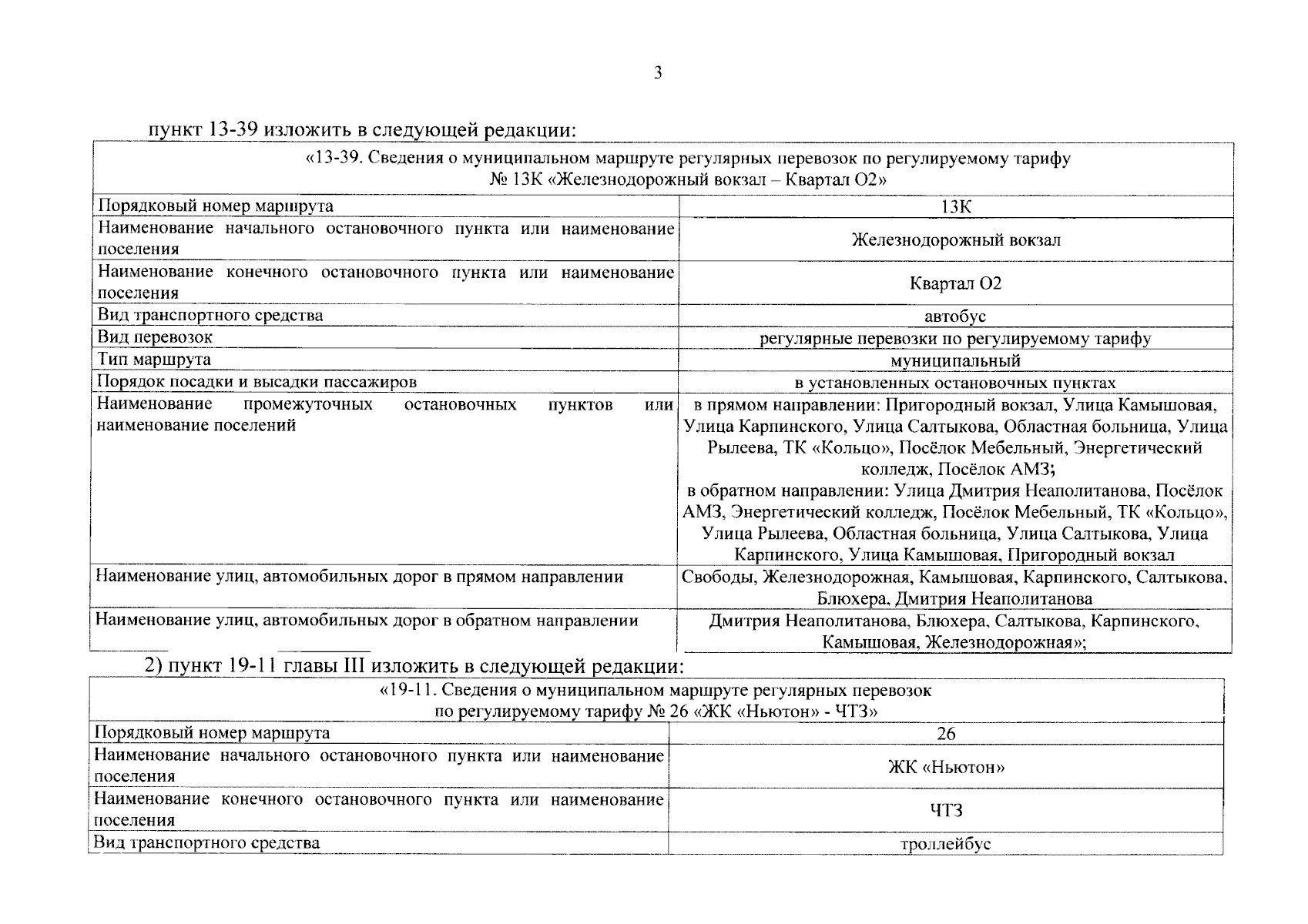 3

пункт 13-39 изложить в следующей редакции:

| «13-39. Сведения о муниципальном маршруте регулярных перевозок по регулируемому тарифу № 13К «Железнодорожный вокзал – Квартал О2» | |
|---|---|
| Порядковый номер маршрута | 13К |
| Наименование начального остановочного пункта или наименование поселения | Железнодорожный вокзал |
| Наименование конечного остановочного пункта или наименование поселения | Квартал О2 |
| Вид транспортного средства | автобус |
| Вид перевозок | регулярные перевозки по регулируемому тарифу |
| Тип маршрута | муниципальный |
| Порядок посадки и высадки пассажиров | в установленных остановочных пунктах |
| Наименование промежуточных остановочных пунктов или наименование поселений | в прямом направлении: Пригородный вокзал, Улица Камышовая, Улица Карпинского, Улица Салтыкова, Областная больница, Улица Рылеева, ТК «Кольцо», Посёлок Мебельный, Энергетический колледж, Посёлок АМЗ; в обратном направлении: Улица Дмитрия Неаполитанова, Посёлок АМЗ, Энергетический колледж, Посёлок Мебельный, ТК «Кольцо», Улица Рылеева, Областная больница, Улица Салтыкова, Улица Карпинского, Улица Камышовая, Пригородный вокзал |
| Наименование улиц, автомобильных дорог в прямом направлении | Свободы, Железнодорожная, Камышовая, Карпинского, Салтыкова, Блюхера, Дмитрия Неаполитанова |
| Наименование улиц, автомобильных дорог в обратном направлении | Дмитрия Неаполитанова, Блюхера, Салтыкова, Карпинского, Камышовая, Железнодорожная»; |

2) пункт 19-11 главы III изложить в следующей редакции:

| «19-11. Сведения о муниципальном маршруте регулярных перевозок по регулируемому тарифу № 26 «ЖК «Ньютон» - ЧТЗ» | |
|---|---|
| Порядковый номер маршрута | 26 |
| Наименование начального остановочного пункта или наименование поселения | ЖК «Ньютон» |
| Наименование конечного остановочного пункта или наименование поселения | ЧТЗ |
| Вид транспортного средства | троллейбус |